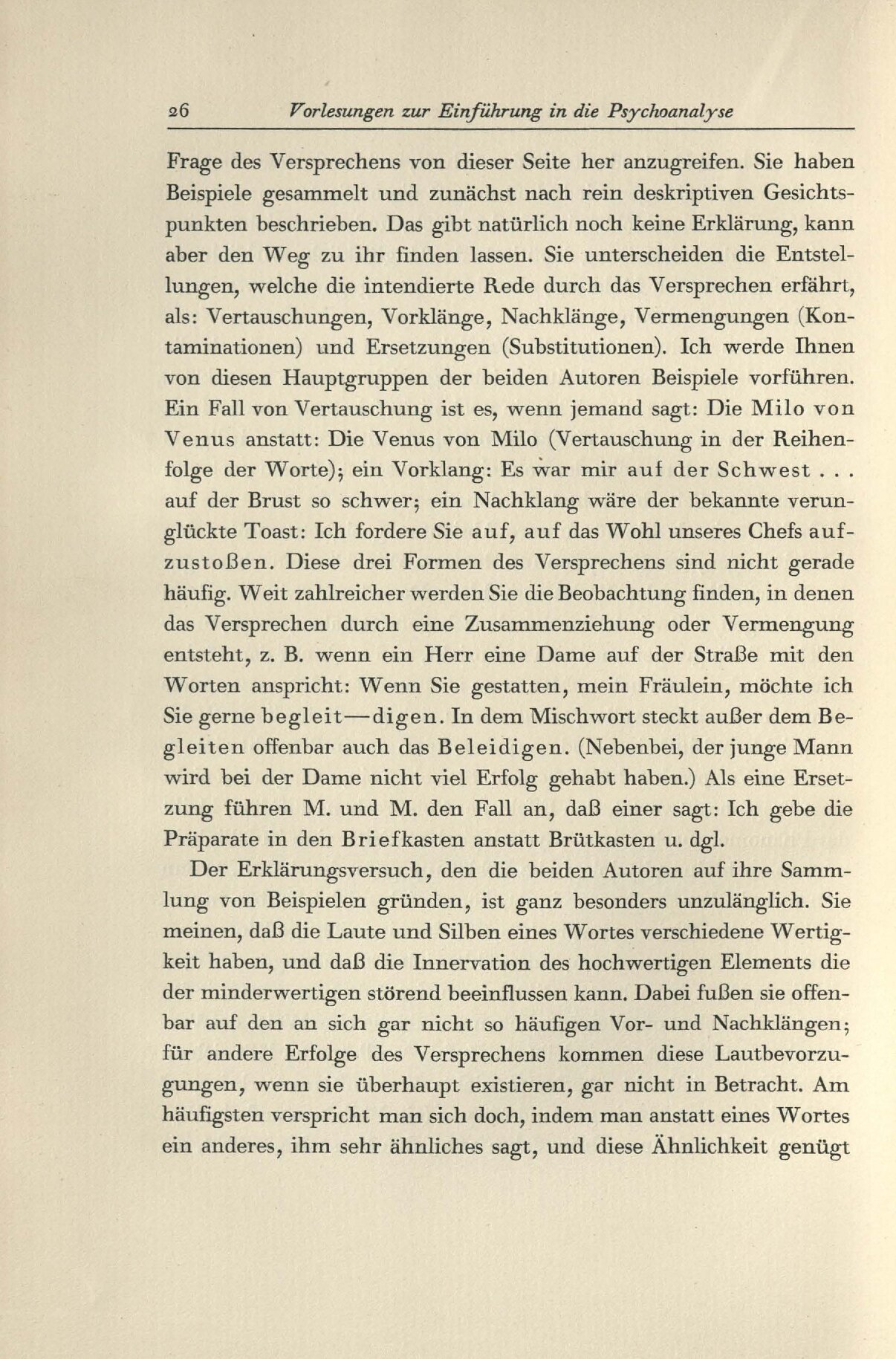 26 Vorlesungen zur Einführung in die Psychoanalyse

Frage des Versprechens von dieser Seite her anzugreifen. Sie haben Beispiele gesammelt und zunächst nach rein deskriptiven Gesichtspunkten beschrieben. Das gibt natürlich noch keine Erklärung, kann aber den Weg zu ihr finden lassen. Sie unterscheiden die Entstellungen, welche die intendierte Rede durch das Versprechen erfährt, als: Vertauschungen, Vorklänge, Nachklänge, Vermengungen (Kontaminationen) und Ersetzungen (Substitutionen). Ich werde Ihnen von diesen Hauptgruppen der beiden Autoren Beispiele vorführen. Ein Fall von Vertauschung ist es, wenn jemand sagt: Die Milo von Venus anstatt: Die Venus von Milo (Vertauschung in der Reihenfolge der Worte); ein Vorklang: Es war mir auf der Schwest . . . auf der Brust so schwer; ein Nachklang wäre der bekannte verunglückte Toast: Ich fordere Sie auf, auf das Wohl unseres Chefs aufzustoßen. Diese drei Formen des Versprechens sind nicht gerade häufig. Weit zahlreicher werden Sie die Beobachtung finden, in denen das Versprechen durch eine Zusammenziehung oder Vermengung entsteht, z. B. wenn ein Herr eine Dame auf der Straße mit den Worten anspricht: Wenn Sie gestatten, mein Fräulein, möchte ich Sie gerne begleit—digen. In dem Mischwort steckt außer dem Begleiten offenbar auch das Beleidigen. (Nebenbei, der junge Mann wird bei der Dame nicht viel Erfolg gehabt haben.) Als eine Ersetzung führen M. und M. den Fall an, daß einer sagt: Ich gebe die Präparate in den Briefkasten anstatt Brütkasten u. dgl.

Der Erklärungsversuch, den die beiden Autoren auf ihre Sammlung von Beispielen gründen, ist ganz besonders unzulänglich. Sie meinen, daß die Laute und Silben eines Wortes verschiedene Wertigkeit haben, und daß die Innervation des hochwertigen Elements die der minderwertigen störend beeinflussen kann. Dabei fußen sie offenbar auf den an sich gar nicht so häufigen Vor- und Nachklängen; für andere Erfolge des Versprechens kommen diese Lautbevorzugungen, wenn sie überhaupt existieren, gar nicht in Betracht. Am häufigsten verspricht man sich doch, indem man anstatt eines Wortes ein anderes, ihm sehr ähnliches sagt, und diese Ähnlichkeit genügt